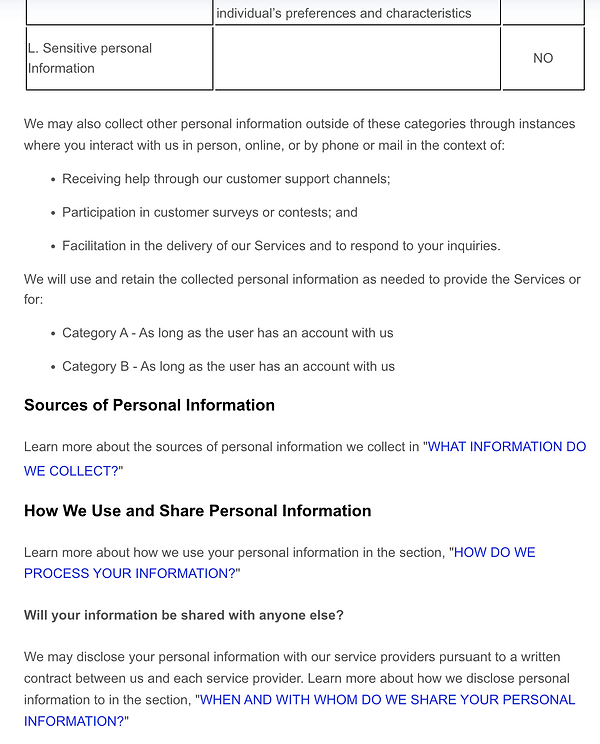 |  | individual's preferences and characteristics |  |
|---|---|---|
| L. Sensitive personal Information |  | NO |

We may also collect other personal information outside of these categories through instances where you interact with us in person, online, or by phone or mail in the context of:

• Receiving help through our customer support channels;

• Participation in customer surveys or contests; and

• Facilitation in the delivery of our Services and to respond to your inquiries.

We will use and retain the collected personal information as needed to provide the Services or for:

• Category A - As long as the user has an account with us

• Category B - As long as the user has an account with us

Sources of Personal Information

Learn more about the sources of personal information we collect in "WHAT INFORMATION DO WE COLLECT?"

How We Use and Share Personal Information

Learn more about how we use your personal information in the section, "HOW DO WE PROCESS YOUR INFORMATION?"

Will your information be shared with anyone else?

We may disclose your personal information with our service providers pursuant to a written contract between us and each service provider. Learn more about how we disclose personal information to in the section, "WHEN AND WITH WHOM DO WE SHARE YOUR PERSONAL INFORMATION?"